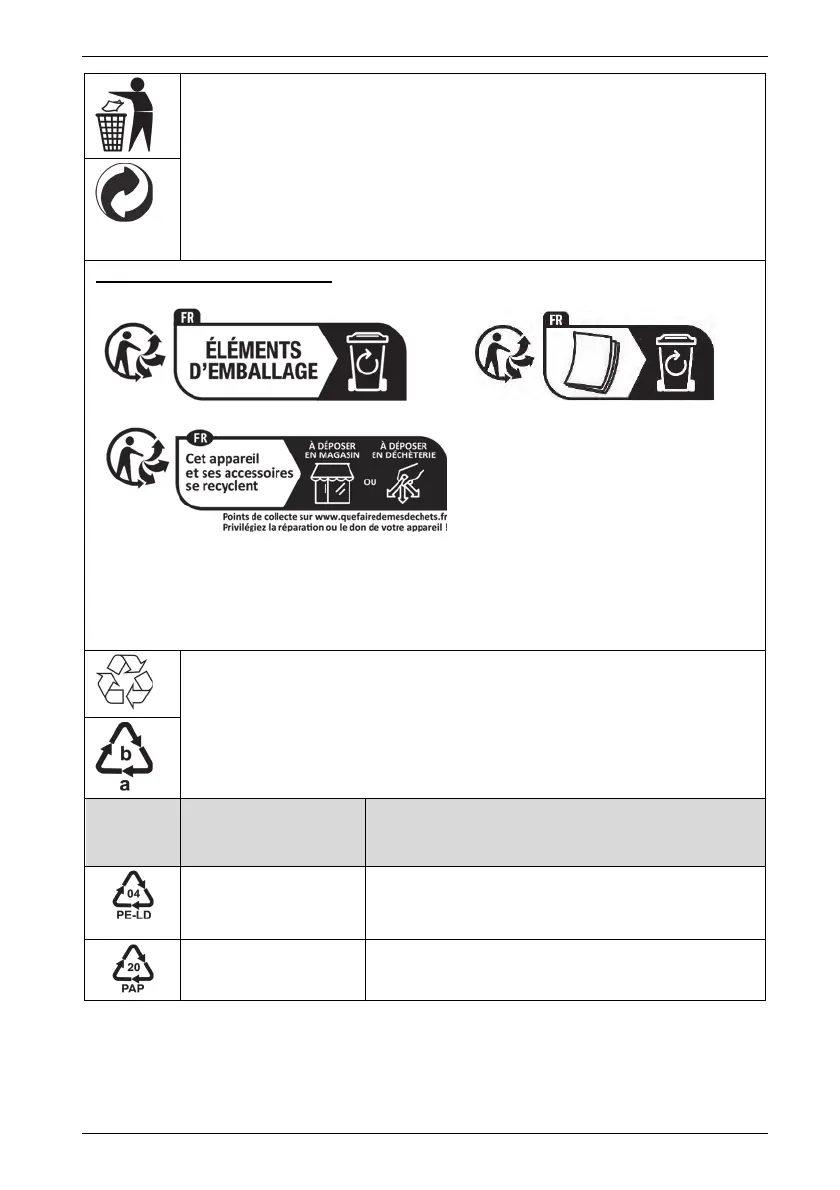 FR
ÉLÉMENTS
D'EMBALLAGE

FR

FR
Cet appareil et ses accessoires se recyclent
À DÉPOSER EN MAGASIN
OU
À DÉPOSER EN DÉCHÈTERIE
Points de collecte sur www.quefairedemesdechets.fr
Privilégiez la réparation ou le don de votre appareil !

b
a

04
PE-LD

20
PAP